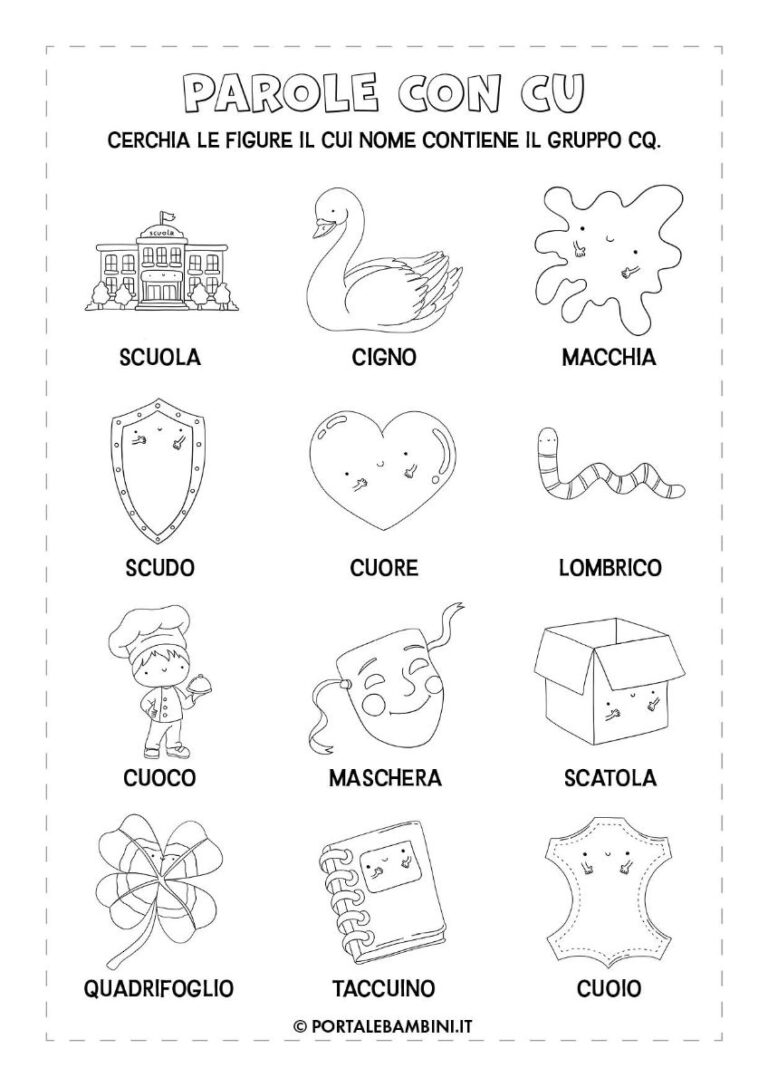 PAROLE CON CU

CERCHIA LE FIGURE IL CUI NOME CONTIENE IL GRUPPO CQ.

scuola

SCUOLA

CIGNO

MACCHIA

SCUDO

CUORE

LOMBRICO

CUOCO

MASCHERA

SCATOLA

QUADRIFOGLIO

TACCUINO

CUOIO

© PORTALEBAMBINI.IT